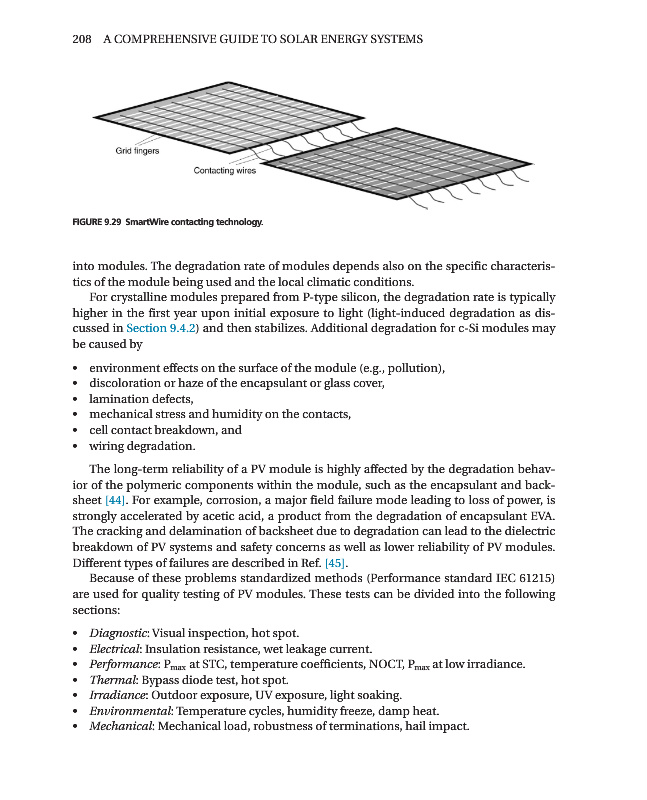 208 A COMPREHENSIVE GUIDE TO SOLAR ENERGY SYSTEMS

Grid fingers

Contacting wires

FIGURE 9.29 SmartWire contacting technology.

into modules. The degradation rate of modules depends also on the specific characteristics of the module being used and the local climatic conditions.

For crystalline modules prepared from P-type silicon, the degradation rate is typically higher in the first year upon initial exposure to light (light-induced degradation as discussed in Section 9.4.2) and then stabilizes. Additional degradation for c-Si modules may be caused by

• environment effects on the surface of the module (e.g., pollution),
• discoloration or haze of the encapsulant or glass cover,
• lamination defects,
• mechanical stress and humidity on the contacts,
• cell contact breakdown, and
• wiring degradation.

The long-term reliability of a PV module is highly affected by the degradation behavior of the polymeric components within the module, such as the encapsulant and backsheet [44]. For example, corrosion, a major field failure mode leading to loss of power, is strongly accelerated by acetic acid, a product from the degradation of encapsulant EVA. The cracking and delamination of backsheet due to degradation can lead to the dielectric breakdown of PV systems and safety concerns as well as lower reliability of PV modules. Different types of failures are described in Ref. [45].

Because of these problems standardized methods (Performance standard IEC 61215) are used for quality testing of PV modules. These tests can be divided into the following sections:

• Diagnostic: Visual inspection, hot spot.
• Electrical: Insulation resistance, wet leakage current.
• Performance: $P_{max}$ at STC, temperature coefficients, NOCT, $P_{max}$ at low irradiance.
• Thermal: Bypass diode test, hot spot.
• Irradiance: Outdoor exposure, UV exposure, light soaking.
• Environmental: Temperature cycles, humidity freeze, damp heat.
• Mechanical: Mechanical load, robustness of terminations, hail impact.